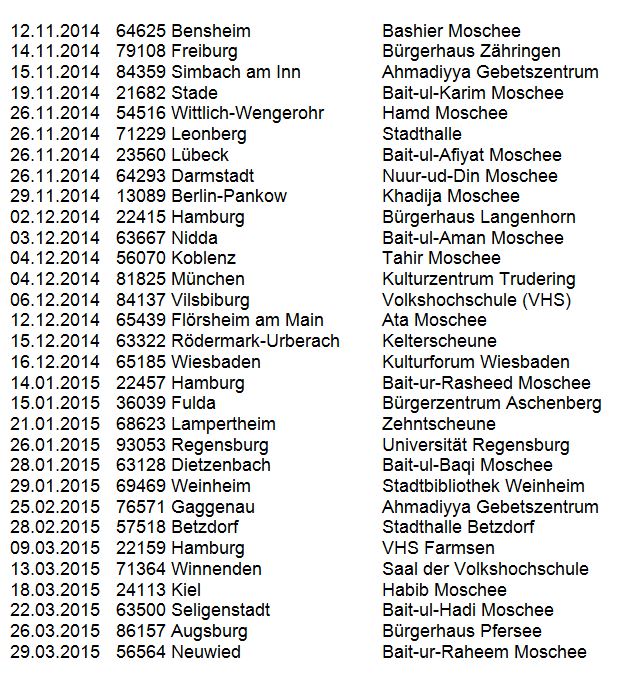 | | | |
|---|---|---|
| 12.11.2014 | 64625 Bensheim | Bashier Moschee |
| 14.11.2014 | 79108 Freiburg | Bürgerhaus Zähringen |
| 15.11.2014 | 84359 Simbach am Inn | Ahmadiyya Gebetszentrum |
| 19.11.2014 | 21682 Stade | Bait-ul-Karim Moschee |
| 26.11.2014 | 54516 Wittlich-Wengerohr | Hamd Moschee |
| 26.11.2014 | 71229 Leonberg | Stadthalle |
| 26.11.2014 | 23560 Lübeck | Bait-ul-Afiyat Moschee |
| 26.11.2014 | 64293 Darmstadt | Nuur-ud-Din Moschee |
| 29.11.2014 | 13089 Berlin-Pankow | Khadija Moschee |
| 02.12.2014 | 22415 Hamburg | Bürgerhaus Langenhorn |
| 03.12.2014 | 63667 Nidda | Bait-ul-Aman Moschee |
| 04.12.2014 | 56070 Koblenz | Tahir Moschee |
| 04.12.2014 | 81825 München | Kulturzentrum Trudering |
| 06.12.2014 | 84137 Vilsbiburg | Volkshochschule (VHS) |
| 12.12.2014 | 65439 Flörsheim am Main | Ata Moschee |
| 15.12.2014 | 63322 Rödermark-Urberach | Kelterscheune |
| 16.12.2014 | 65185 Wiesbaden | Kulturforum Wiesbaden |
| 14.01.2015 | 22457 Hamburg | Bait-ur-Rasheed Moschee |
| 15.01.2015 | 36039 Fulda | Bürgerzentrum Aschenberg |
| 21.01.2015 | 68623 Lampertheim | Zehntscheune |
| 26.01.2015 | 93053 Regensburg | Universität Regensburg |
| 28.01.2015 | 63128 Dietzenbach | Bait-ul-Baqi Moschee |
| 29.01.2015 | 69469 Weinheim | Stadtbibliothek Weinheim |
| 25.02.2015 | 76571 Gaggenau | Ahmadiyya Gebetszentrum |
| 28.02.2015 | 57518 Betzdorf | Stadthalle Betzdorf |
| 09.03.2015 | 22159 Hamburg | VHS Farmsen |
| 13.03.2015 | 71364 Winnenden | Saal der Volkshochschule |
| 18.03.2015 | 24113 Kiel | Habib Moschee |
| 22.03.2015 | 63500 Seligenstadt | Bait-ul-Hadi Moschee |
| 26.03.2015 | 86157 Augsburg | Bürgerhaus Pfersee |
| 29.03.2015 | 56564 Neuwied | Bait-ur-Raheem Moschee |